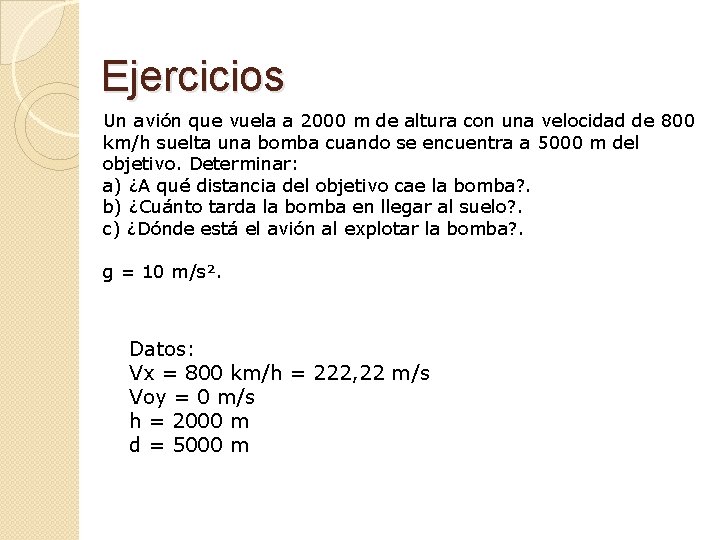 Ejercicios

Un avión que vuela a 2000 m de altura con una velocidad de 800 km/h suelta una bomba cuando se encuentra a 5000 m del objetivo. Determinar:
a) ¿A qué distancia del objetivo cae la bomba?.
b) ¿Cuánto tarda la bomba en llegar al suelo?.
c) ¿Dónde está el avión al explotar la bomba?.

g = 10 m/s².

Datos:
Vx = 800 km/h = 222,22 m/s
Voy = 0 m/s
h = 2000 m
d = 5000 m